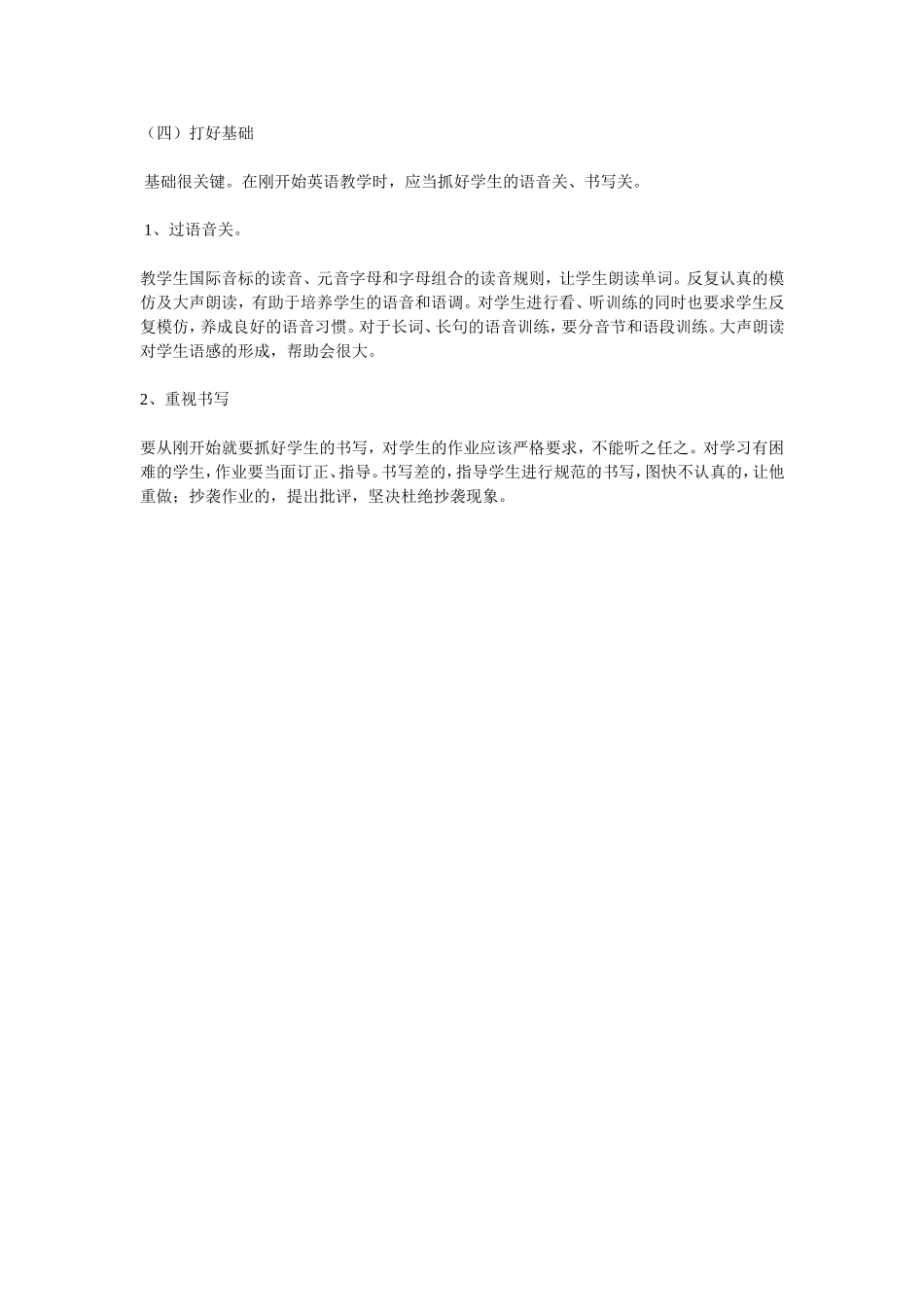 （四）打好基础

基础很关键。在刚开始英语教学时，应当抓好学生的语音关、书写关。

1、过语音关。

教学生国际音标的读音、元音字母和字母组合的读音规则，让学生朗读单词。反复认真的模仿及大声朗读，有助于培养学生的语音和语调。对学生进行看、听训练的同时也要求学生反复模仿，养成良好的语音习惯。对于长词、长句的语音训练，要分音节和语段训练。大声朗读对学生语感的形成，帮助会很大。

2、重视书写

要从刚开始就要抓好学生的书写，对学生的作业应该严格要求，不能听之任之。对学习有困难的学生，作业要当面订正、指导。书写差的，指导学生进行规范的书写，图快不认真的，让他重做；抄袭作业的，提出批评，坚决杜绝抄袭现象。